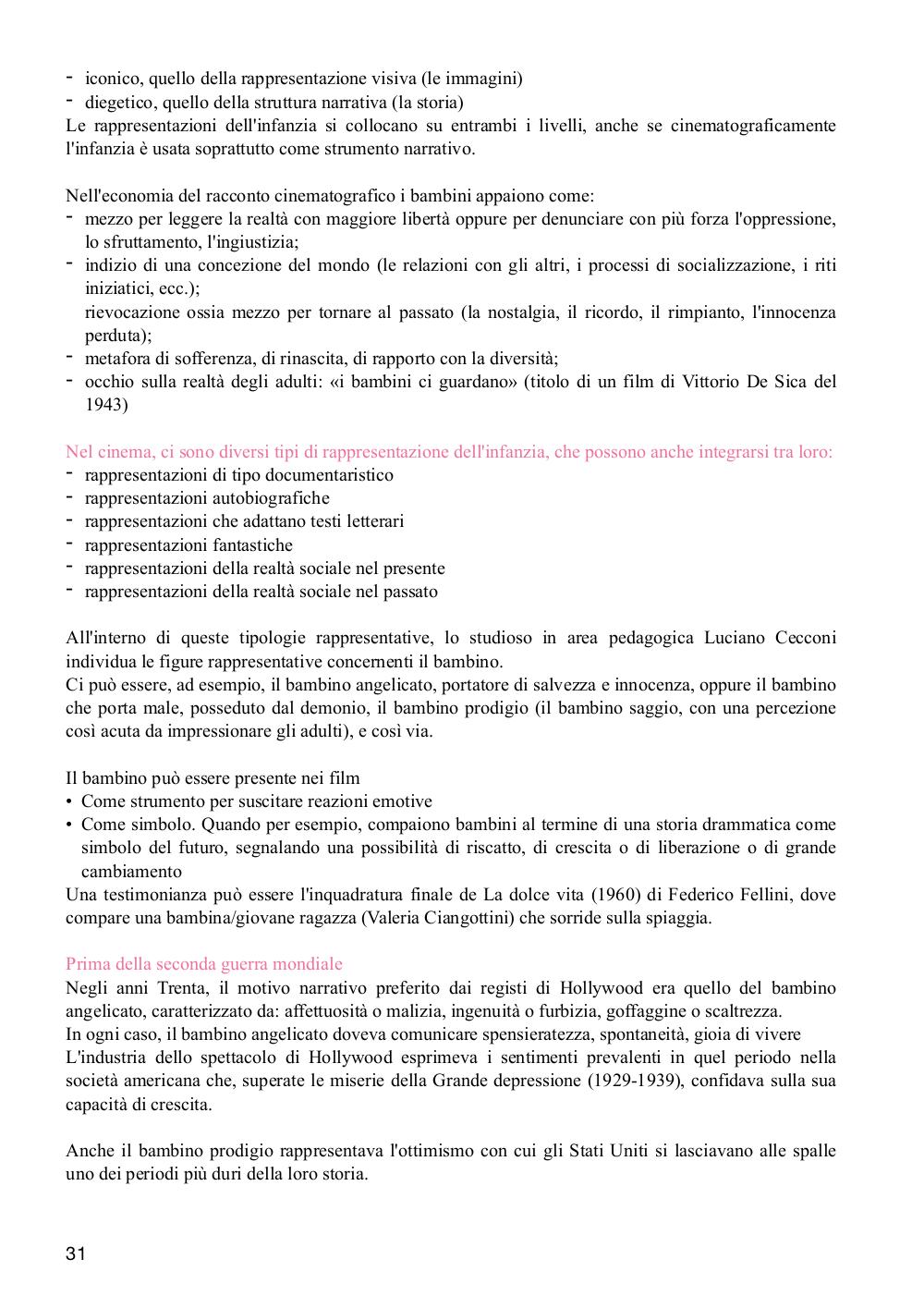 - iconico, quello della rappresentazione visiva (le immagini)
- diegetico, quello della struttura narrativa (la storia)
Le rappresentazioni dell'infanzia si collocano su entrambi i livelli, anche se cinematograficamente l'infanzia è usata soprattutto come strumento narrativo.

Nell'economia del racconto cinematografico i bambini appaiono come:
- mezzo per leggere la realtà con maggiore libertà oppure per denunciare con più forza l'oppressione, lo sfruttamento, l'ingiustizia;
- indizio di una concezione del mondo (le relazioni con gli altri, i processi di socializzazione, i riti iniziatici, ecc.);
rievocazione ossia mezzo per tornare al passato (la nostalgia, il ricordo, il rimpianto, l'innocenza perduta);
- metafora di sofferenza, di rinascita, di rapporto con la diversità;
- occhio sulla realtà degli adulti: «i bambini ci guardano» (titolo di un film di Vittorio De Sica del 1943)

Nel cinema, ci sono diversi tipi di rappresentazione dell'infanzia, che possono anche integrarsi tra loro:
- rappresentazioni di tipo documentaristico
- rappresentazioni autobiografiche
- rappresentazioni che adattano testi letterari
- rappresentazioni fantastiche
- rappresentazioni della realtà sociale nel presente
- rappresentazioni della realtà sociale nel passato

All'interno di queste tipologie rappresentative, lo studioso in area pedagogica Luciano Cecconi individua le figure rappresentative concernenti il bambino.
Ci può essere, ad esempio, il bambino angelicato, portatore di salvezza e innocenza, oppure il bambino che porta male, posseduto dal demonio, il bambino prodigio (il bambino saggio, con una percezione così acuta da impressionare gli adulti), e così via.

Il bambino può essere presente nei film
• Come strumento per suscitare reazioni emotive
• Come simbolo. Quando per esempio, compaiono bambini al termine di una storia drammatica come simbolo del futuro, segnalando una possibilità di riscatto, di crescita o di liberazione o di grande cambiamento
Una testimonianza può essere l'inquadratura finale de La dolce vita (1960) di Federico Fellini, dove compare una bambina/giovane ragazza (Valeria Ciangottini) che sorride sulla spiaggia.

Prima della seconda guerra mondiale
Negli anni Trenta, il motivo narrativo preferito dai registi di Hollywood era quello del bambino angelicato, caratterizzato da: affettuosità o malizia, ingenuità o furbizia, goffaggine o scaltrezza.
In ogni caso, il bambino angelicato doveva comunicare spensieratezza, spontaneità, gioia di vivere
L'industria dello spettacolo di Hollywood esprimeva i sentimenti prevalenti in quel periodo nella società americana che, superate le miserie della Grande depressione (1929-1939), confidava sulla sua capacità di crescita.

Anche il bambino prodigio rappresentava l'ottimismo con cui gli Stati Uniti si lasciavano alle spalle uno dei periodi più duri della loro storia.

31